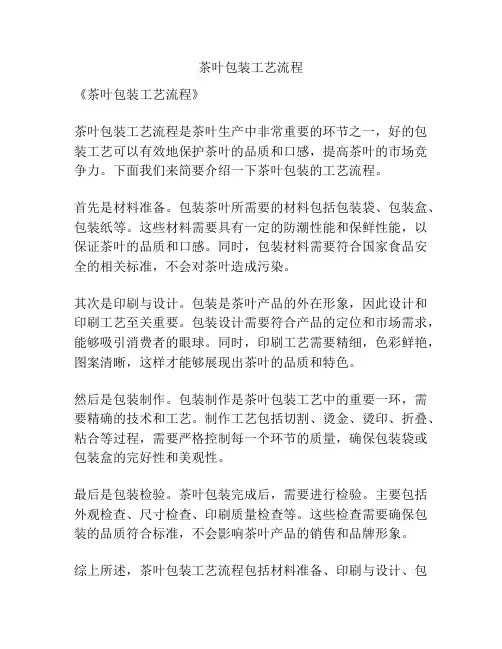 茶叶包装工艺流程

《茶叶包装工艺流程》

茶叶包装工艺流程是茶叶生产中非常重要的环节之一，好的包装工艺可以有效地保护茶叶的品质和口感，提高茶叶的市场竞争力。下面我们来简要介绍一下茶叶包装的工艺流程。

首先是材料准备。包装茶叶所需要的材料包括包装袋、包装盒、包装纸等。这些材料需要具有一定的防潮性能和保鲜性能，以保证茶叶的品质和口感。同时，包装材料需要符合国家食品安全的相关标准，不会对茶叶造成污染。

其次是印刷与设计。包装是茶叶产品的外在形象，因此设计和印刷工艺至关重要。包装设计需要符合产品的定位和市场需求，能够吸引消费者的眼球。同时，印刷工艺需要精细，色彩鲜艳，图案清晰，这样才能够展现出茶叶的品质和特色。

然后是包装制作。包装制作是茶叶包装工艺中的重要一环，需要精确的技术和工艺。制作工艺包括切割、烫金、烫印、折叠、粘合等过程，需要严格控制每一个环节的质量，确保包装袋或包装盒的完好性和美观性。

最后是包装检验。茶叶包装完成后，需要进行检验。主要包括外观检查、尺寸检查、印刷质量检查等。这些检查需要确保包装的品质符合标准，不会影响茶叶产品的销售和品牌形象。

综上所述，茶叶包装工艺流程包括材料准备、印刷与设计、包